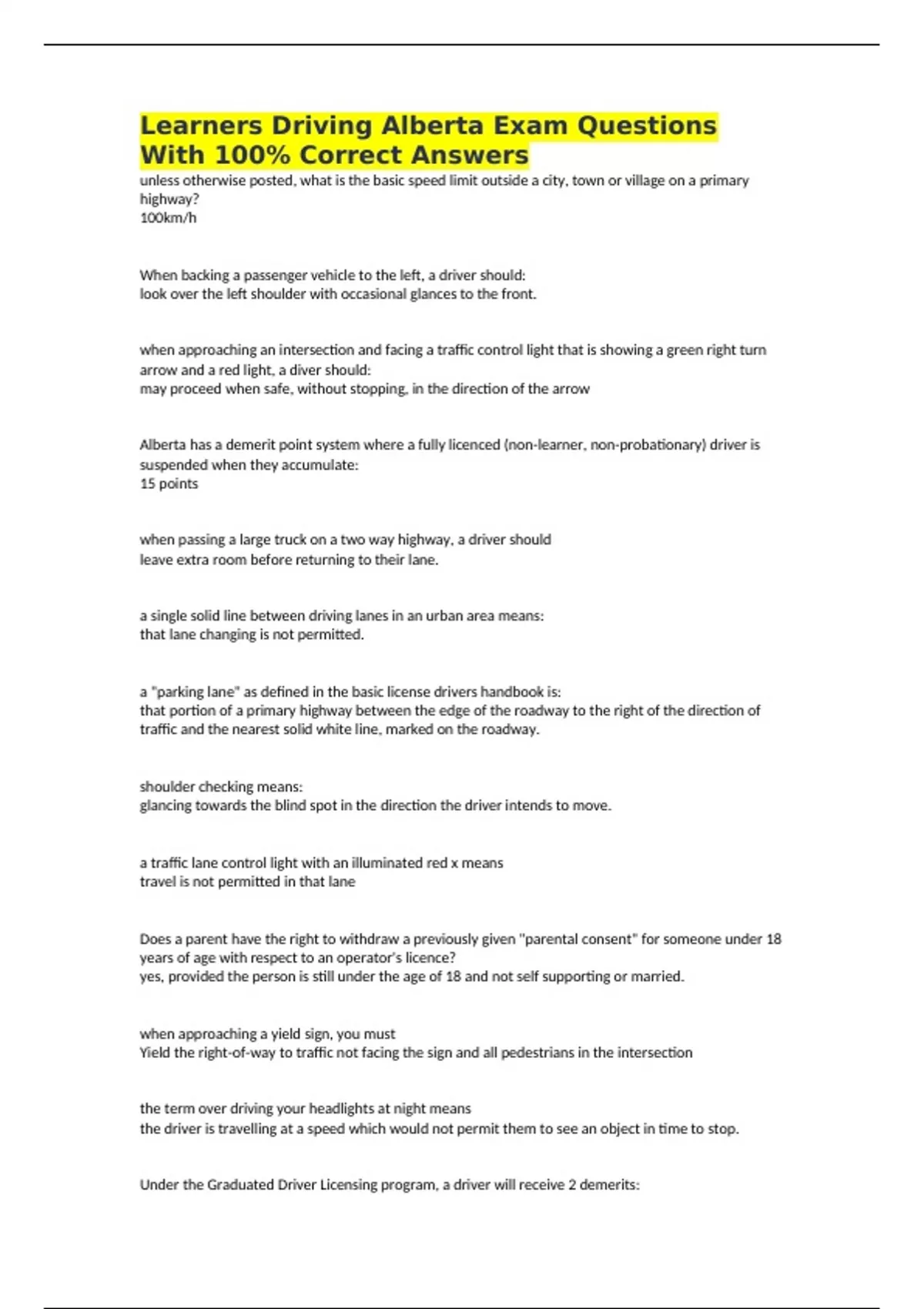 Learners Driving Alberta Exam Questions With 100% Correct Answers

unless otherwise posted, what is the basic speed limit outside a city, town or village on a primary highway?
100km/h

When backing a passenger vehicle to the left, a driver should:
look over the left shoulder with occasional glances to the front.

when approaching an intersection and facing a traffic control light that is showing a green right turn arrow and a red light, a diver should:
may proceed when safe, without stopping, in the direction of the arrow

Alberta has a demerit point system where a fully licenced (non-learner, non-probationary) driver is suspended when they accumulate:
15 points

when passing a large truck on a two way highway, a driver should
leave extra room before returning to their lane.

a single solid line between driving lanes in an urban area means:
that lane changing is not permitted.

a "parking lane" as defined in the basic license drivers handbook is:
that portion of a primary highway between the edge of the roadway to the right of the direction of traffic and the nearest solid white line, marked on the roadway.

shoulder checking means:
glancing towards the blind spot in the direction the driver intends to move.

a traffic lane control light with an illuminated red x means
travel is not permitted in that lane

Does a parent have the right to withdraw a previously given "parental consent" for someone under 18 years of age with respect to an operator's licence?
yes, provided the person is still under the age of 18 and not self supporting or married.

when approaching a yield sign, you must
Yield the right-of-way to traffic not facing the sign and all pedestrians in the intersection

the term over driving your headlights at night means
the driver is travelling at a speed which would not permit them to see an object in time to stop.

Under the Graduated Driver Licensing program, a driver will receive 2 demerits: